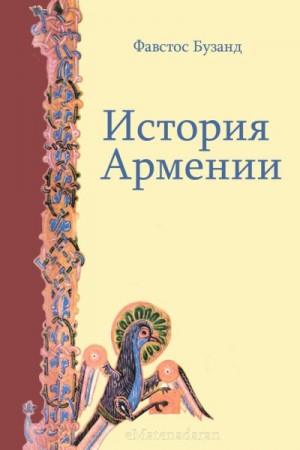 Фавстос Бузанд

История Армении

eMatenadaran